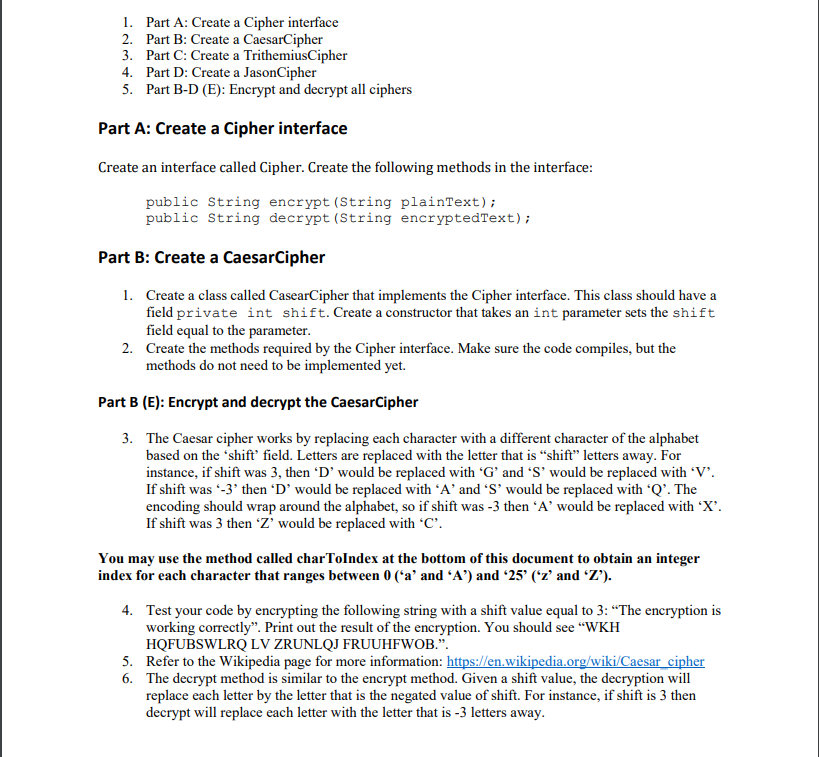 1. Part A: Create a Cipher interface
2. Part B: Create a CaesarCipher
3. Part C: Create a TrithemiusCipher
4. Part D: Create a JasonCipher
5. Part B-D (E): Encrypt and decrypt all ciphers

Part A: Create a Cipher interface

Create an interface called Cipher. Create the following methods in the interface:

public String encrypt(String plainText);
public String decrypt(String encryptedText);

Part B: Create a CaesarCipher

1. Create a class called CasearCipher that implements the Cipher interface. This class should have a field private int shift. Create a constructor that takes an int parameter sets the shift field equal to the parameter.
2. Create the methods required by the Cipher interface. Make sure the code compiles, but the methods do not need to be implemented yet.

Part B (E): Encrypt and decrypt the CaesarCipher

3. The Caesar cipher works by replacing each character with a different character of the alphabet based on the 'shift' field. Letters are replaced with the letter that is "shift" letters away. For instance, if shift was 3, then 'D' would be replaced with 'G' and 'S' would be replaced with 'V'. If shift was '-3' then 'D' would be replaced with 'A' and 'S' would be replaced with 'Q'. The encoding should wrap around the alphabet, so if shift was -3 then 'A' would be replaced with 'X'. If shift was 3 then 'Z' would be replaced with 'C'.

You may use the method called charToIndex at the bottom of this document to obtain an integer index for each character that ranges between 0 ('a' and 'A') and '25' ('z' and 'Z').

4. Test your code by encrypting the following string with a shift value equal to 3: "The encryption is working correctly". Print out the result of the encryption. You should see "WKH HQFUBSWLRQ LV ZRUNLQJ FRUUHFWOB.".
5. Refer to the Wikipedia page for more information: https://en.wikipedia.org/wiki/Caesar_cipher
6. The decrypt method is similar to the encrypt method. Given a shift value, the decryption will replace each letter by the letter that is the negated value of shift. For instance, if shift is 3 then decrypt will replace each letter with the letter that is -3 letters away.